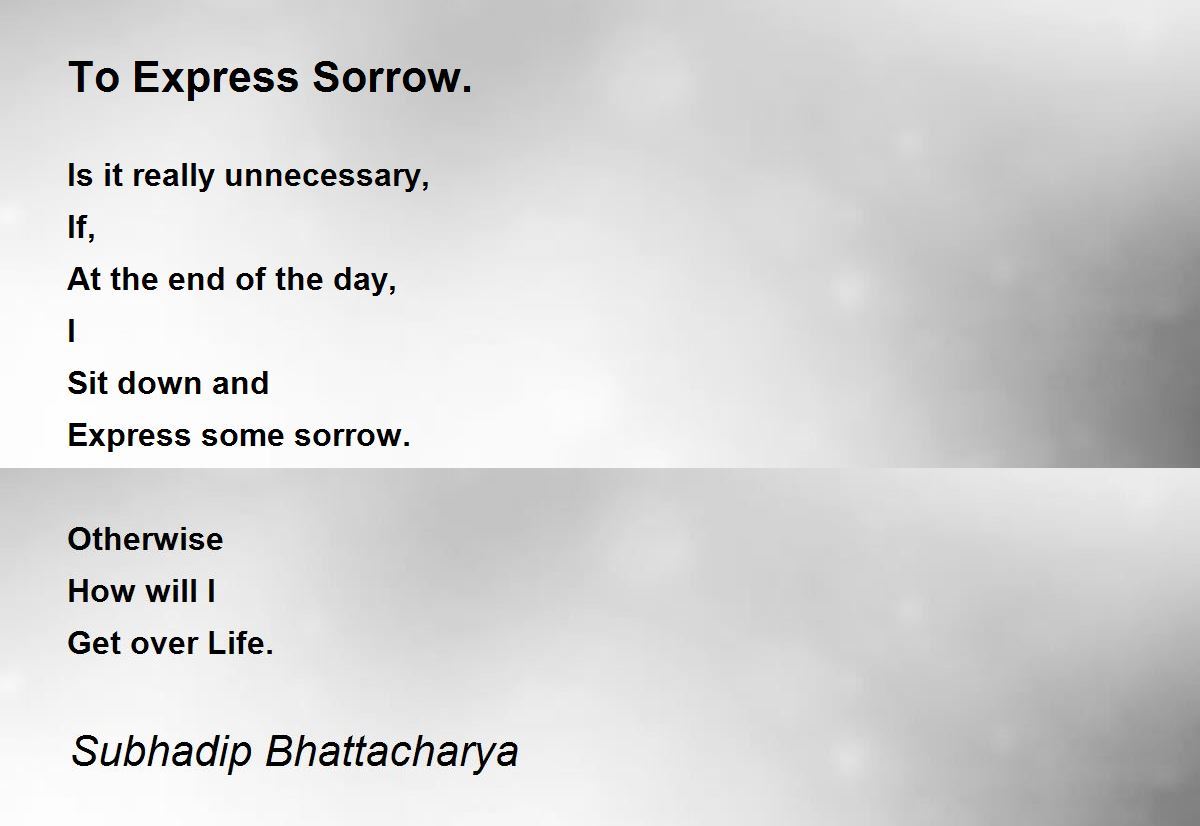 To Express Sorrow.

Is it really unnecessary,
If,
At the end of the day,
I
Sit down and
Express some sorrow.

Otherwise
How will I
Get over Life.

Subhadip Bhattacharya